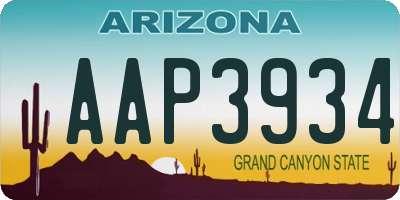 ARIZONA

AAP3934

GRAND CANYON STATE